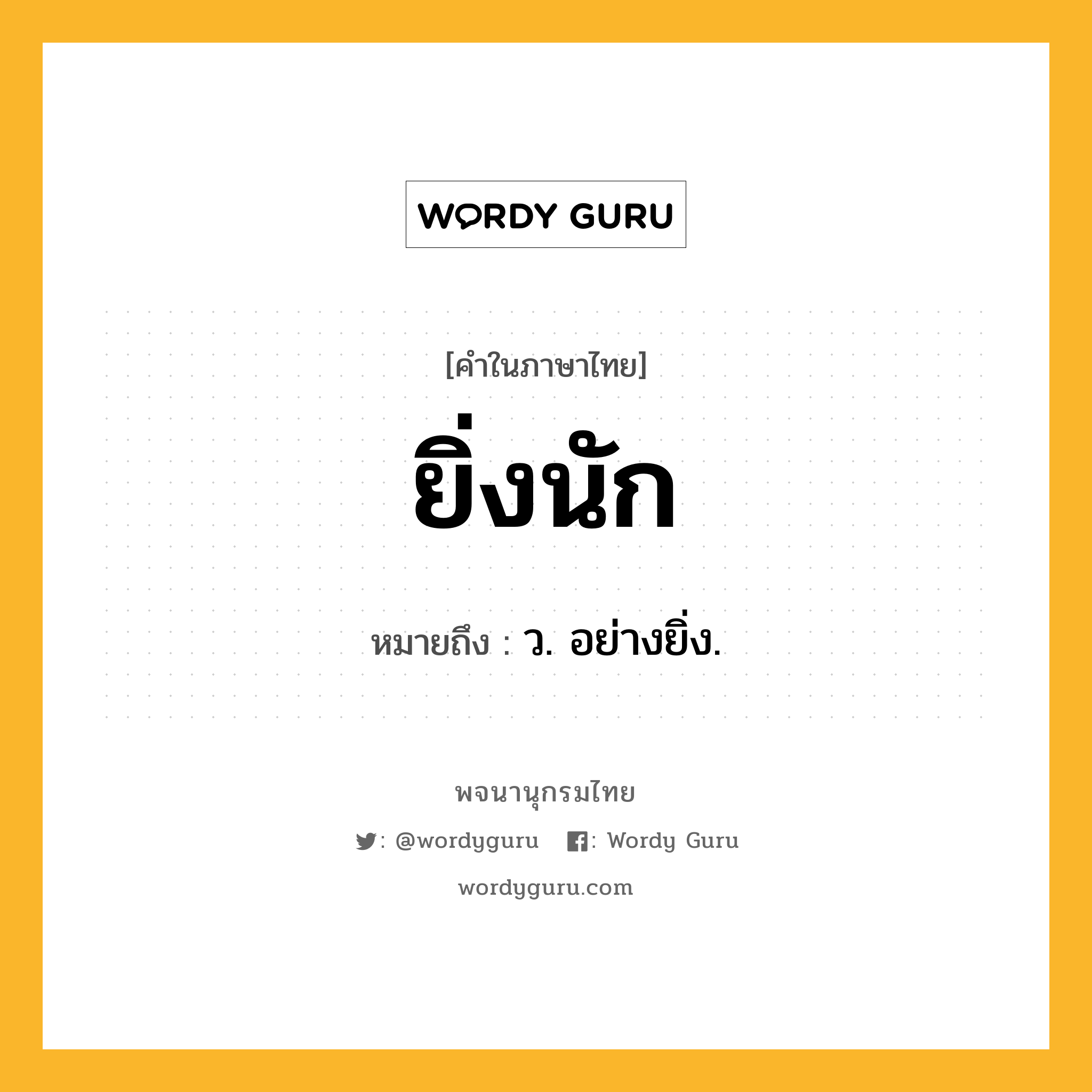 WORDY GURU

[คำในภาษาไทย]

ยิ่งนัก

หมายถึง : ว. อย่างยิ่ง.

พจนานุกรมไทย

: @wordyguru : Wordy Guru

wordyguru.com